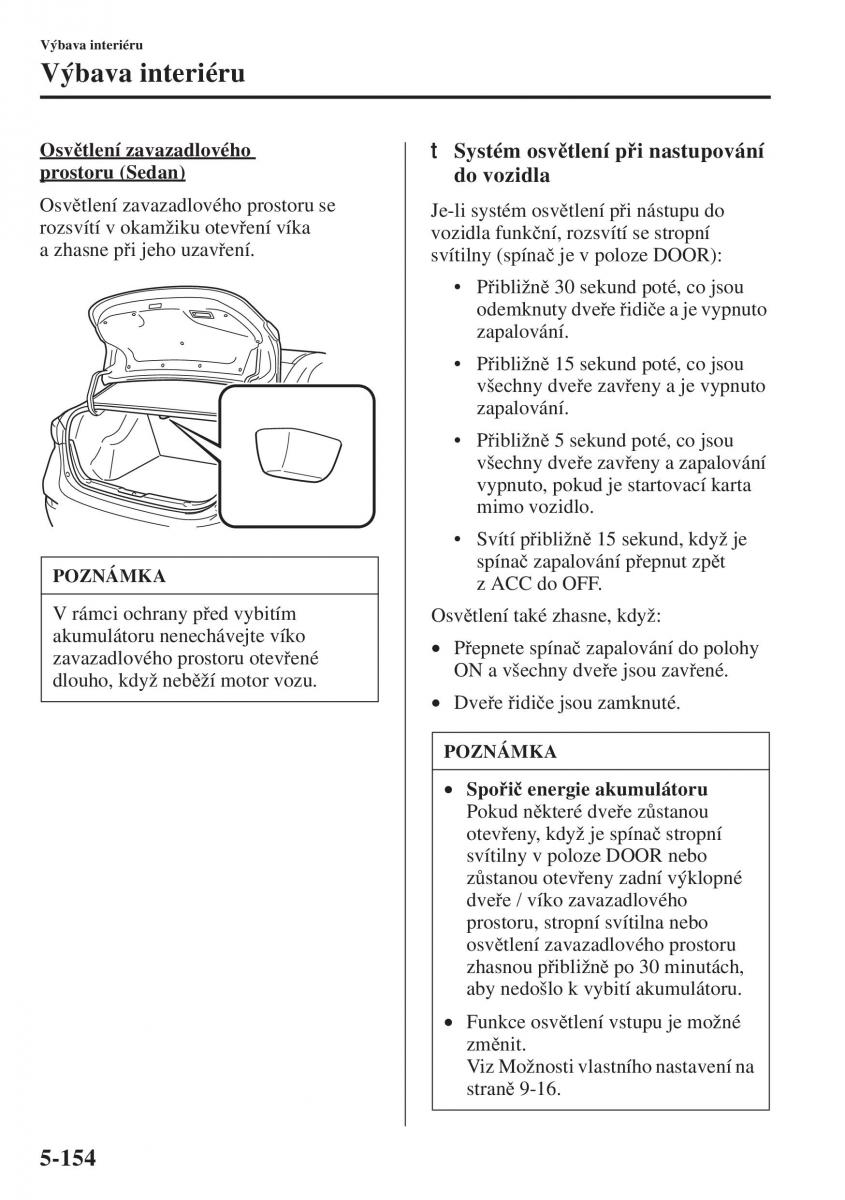 Výbava interiéru

Výbava interiéru

Osvětlení zavazadlového prostoru (Sedan)

Osvětlení zavazadlového prostoru se rozsvítí v okamžiku otevření víka a zhasne při jeho uzavření.

POZNÁMKA

V rámci ochrany před vybitím akumulátoru nenechávejte víko zavazadlového prostoru otevřené dlouho, když neběží motor vozu.

t Systém osvětlení při nastupování do vozidla

Je-li systém osvětlení při nástupu do vozidla funkční, rozsvítí se stropní svítilny (spínač je v poloze DOOR):

• Přibližně 30 sekund poté, co jsou odemknuty dveře řidiče a je vypnuto zapalování.

• Přibližně 15 sekund poté, co jsou všechny dveře zavřeny a je vypnuto zapalování.

• Přibližně 5 sekund poté, co jsou všechny dveře zavřeny a zapalování vypnuto, pokud je startovací karta mimo vozidlo.

• Svítí přibližně 15 sekund, když je spínač zapalování přepnut zpět z ACC do OFF.

Osvětlení také zhasne, když:

• Přepnete spínač zapalování do polohy ON a všechny dveře jsou zavřené.

• Dveře řidiče jsou zamknuté.

POZNÁMKA

• Spořič energie akumulátoru
Pokud některé dveře zůstanou otevřeny, když je spínač stropní svítilny v poloze DOOR nebo zůstanou otevřeny zadní výklopné dveře / víko zavazadlového prostoru, stropní svítilna nebo osvětlení zavazadlového prostoru zhasnou přibližně po 30 minutách, aby nedošlo k vybití akumulátoru.

• Funkce osvětlení vstupu je možné změnit.
Viz Možnosti vlastního nastavení na straně 9-16.

5-154